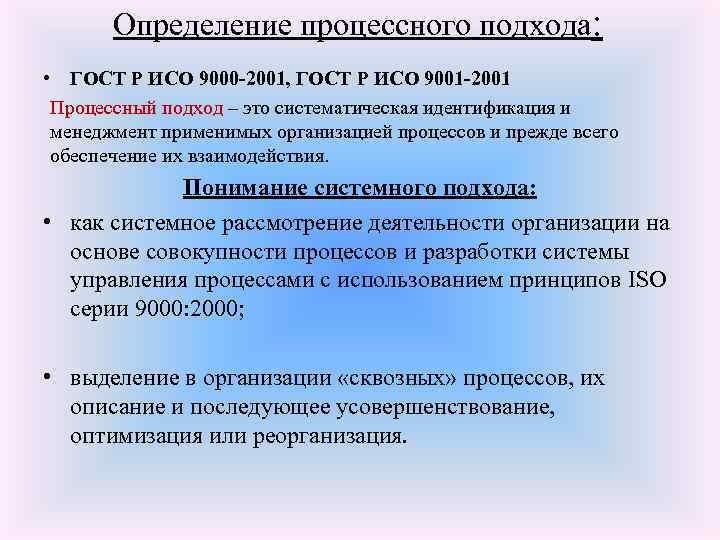 Определение процессного подхода:

• ГОСТ Р ИСО 9000-2001, ГОСТ Р ИСО 9001-2001

Процессный подход – это систематическая идентификация и менеджмент применимых организацией процессов и прежде всего обеспечение их взаимодействия.

Понимание системного подхода:

• как системное рассмотрение деятельности организации на основе совокупности процессов и разработки системы управления процессами с использованием принципов ISO серии 9000:2000;

• выделение в организации «сквозных» процессов, их описание и последующее усовершенствование, оптимизация или реорганизация.